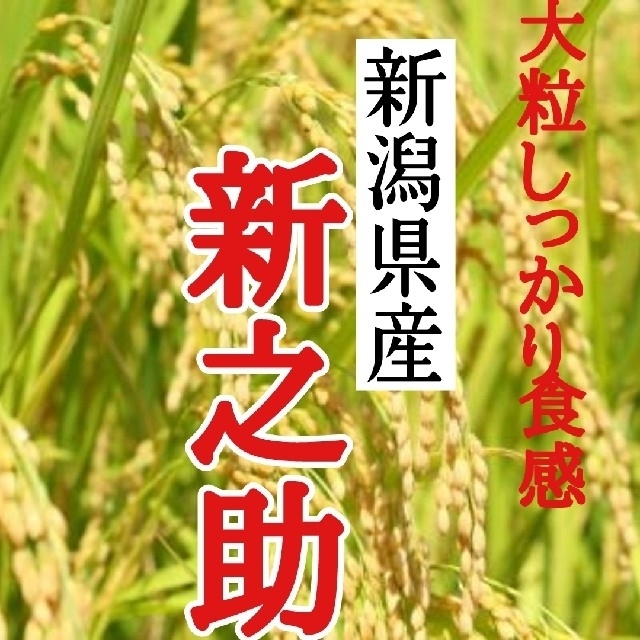 大粒しっかり食感

新潟県産

新之助